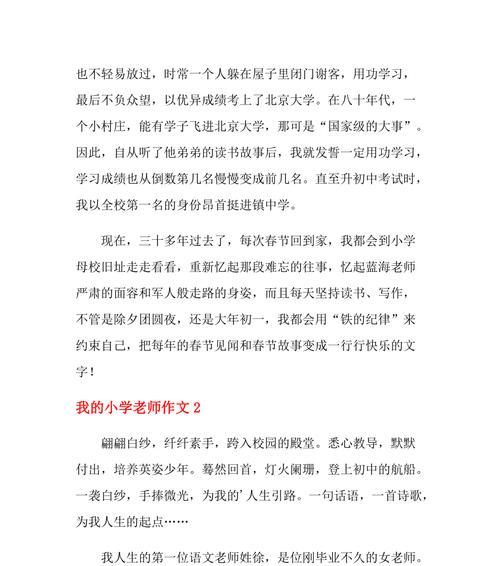 也不轻易放过，时常一个人躲在屋子里闭门谢客，用功学习，最后不负众望，以优异成绩考上了北京大学。在八十年代，一个小村庄，能有学子飞进北京大学，那可是“国家级的大事”。因此，自从听了他弟弟的读书故事后，我就发誓一定用功学习，学习成绩也从倒数第几名慢慢变成前几名。直至升初中考试时，我以全校第一名的身份昂首挺进镇中学。

现在，三十多年过去了，每次春节回到家，我都会到小学母校旧址走走看看，重新忆起那段难忘的往事，忆起蓝海老师严肃的面容和军人般走路的身姿，而且每天坚持读书、写作，不管是除夕团圆夜，还是大年初一，我都会用“铁的纪律”来约束自己，把每年的春节见闻和春节故事变成一行行快乐的文字！

我的小学老师作文 2

翩翩白纱，纤纤素手，跨入校园的殿堂。悉心教导，默默付出，培养英姿少年。蓦然回首，灯火阑珊，登上初中的航船。一袭白纱，手捧微光，为我的’人生引路。一句话语，一首诗歌，为我人生的起点……

我人生的第一位语文老师姓徐，是位刚毕业不久的女老师。